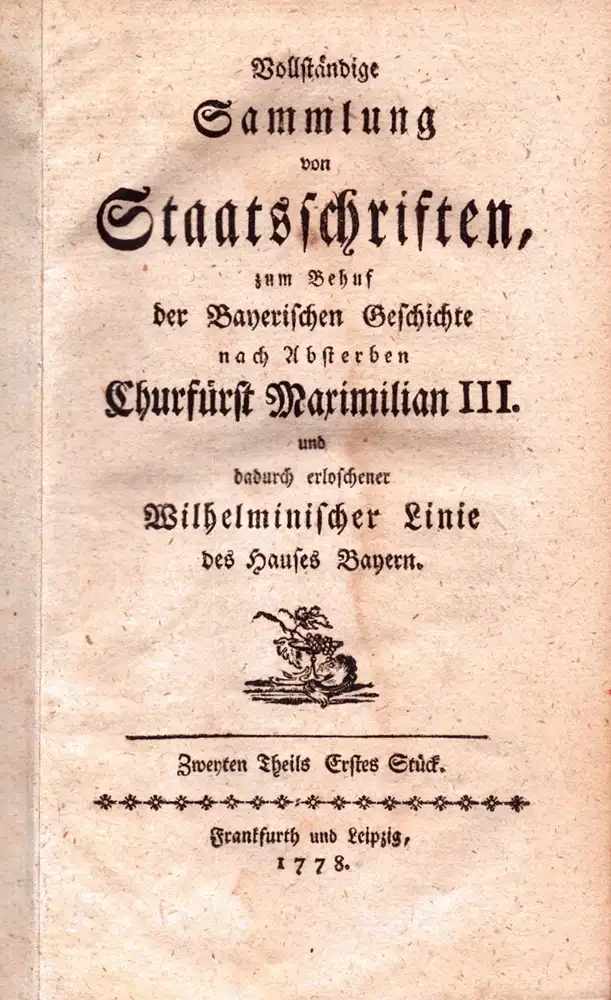 Vollständige

Sammlung

von

Staatsschriften,

zum Behuf

der Bayerischen Geschichte

nach Absterben

Churfürst Maximilian III.

und

dadurch erloschener

Wilhelminischer Linie

des Hauses Bayern.

Zweyten Theils Erstes Stück.

Frankfurth und Leipzig,

1778.